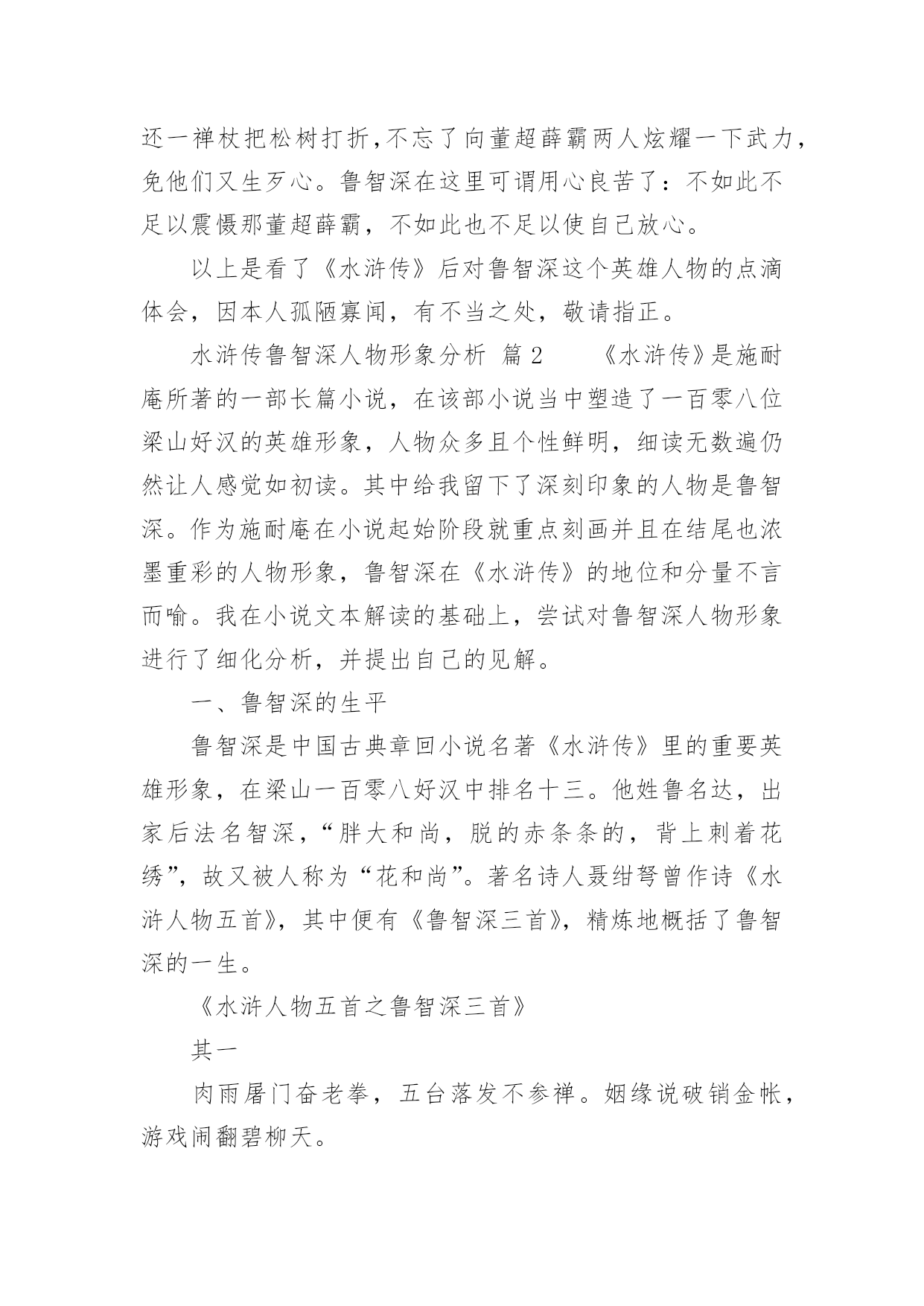 还一禅杖把松树打折，不忘了向董超薛霸两人炫耀一下武力，免他们又生歹心。鲁智深在这里可谓用心良苦了：不如此不足以震慑那董超薛霸，不如此也不足以使自己放心。

以上是看了《水浒传》后对鲁智深这个英雄人物的点滴体会，因本人孤陋寡闻，有不当之处，敬请指正。

水浒传鲁智深人物形象分析 篇 2　　《水浒传》是施耐庵所著的一部长篇小说，在该部小说当中塑造了一百零八位梁山好汉的英雄形象，人物众多且个性鲜明，细读无数遍仍然让人感觉如初读。其中给我留下了深刻印象的人物是鲁智深。作为施耐庵在小说起始阶段就重点刻画并且在结尾也浓墨重彩的人物形象，鲁智深在《水浒传》的地位和分量不言而喻。我在小说文本解读的基础上，尝试对鲁智深人物形象进行了细化分析，并提出自己的见解。

一、鲁智深的生平

鲁智深是中国古典章回小说名著《水浒传》里的重要英雄形象，在梁山一百零八好汉中排名十三。他姓鲁名达，出家后法名智深，“胖大和尚，脱的赤条条的，背上刺着花绣”，故又被人称为“花和尚”。著名诗人聂绀弩曾作诗《水浒人物五首》，其中便有《鲁智深三首》，精炼地概括了鲁智深的一生。

《水浒人物五首之鲁智深三首》

其一

肉雨屠门奋老拳，五台落发不参禅。姻缘说破销金帐，游戏闹翻碧柳天。